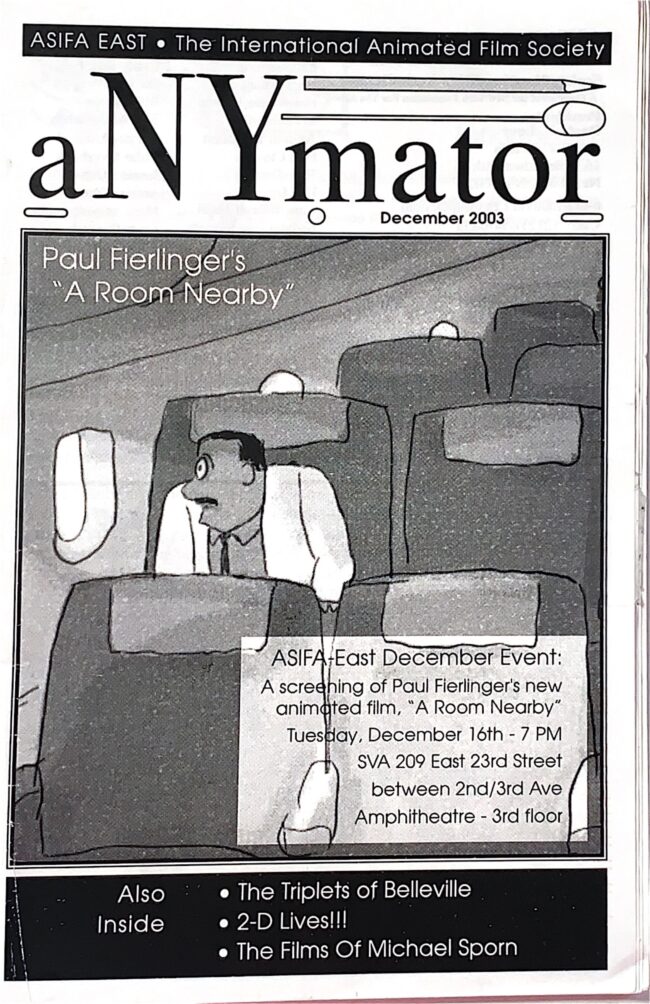 ASIFA EAST • The International Animated Film Society

aNYmator

December 2003

Paul Fierlinger's "A Room Nearby"

ASIFA-East December Event:
A screening of Paul Fierlinger's new animated film, "A Room Nearby"
Tuesday, December 16th - 7 PM
SVA 209 East 23rd Street
between 2nd/3rd Ave
Amphitheatre - 3rd floor

Also Inside
• The Triplets of Belleville
• 2-D Lives!!!
• The Films Of Michael Sporn